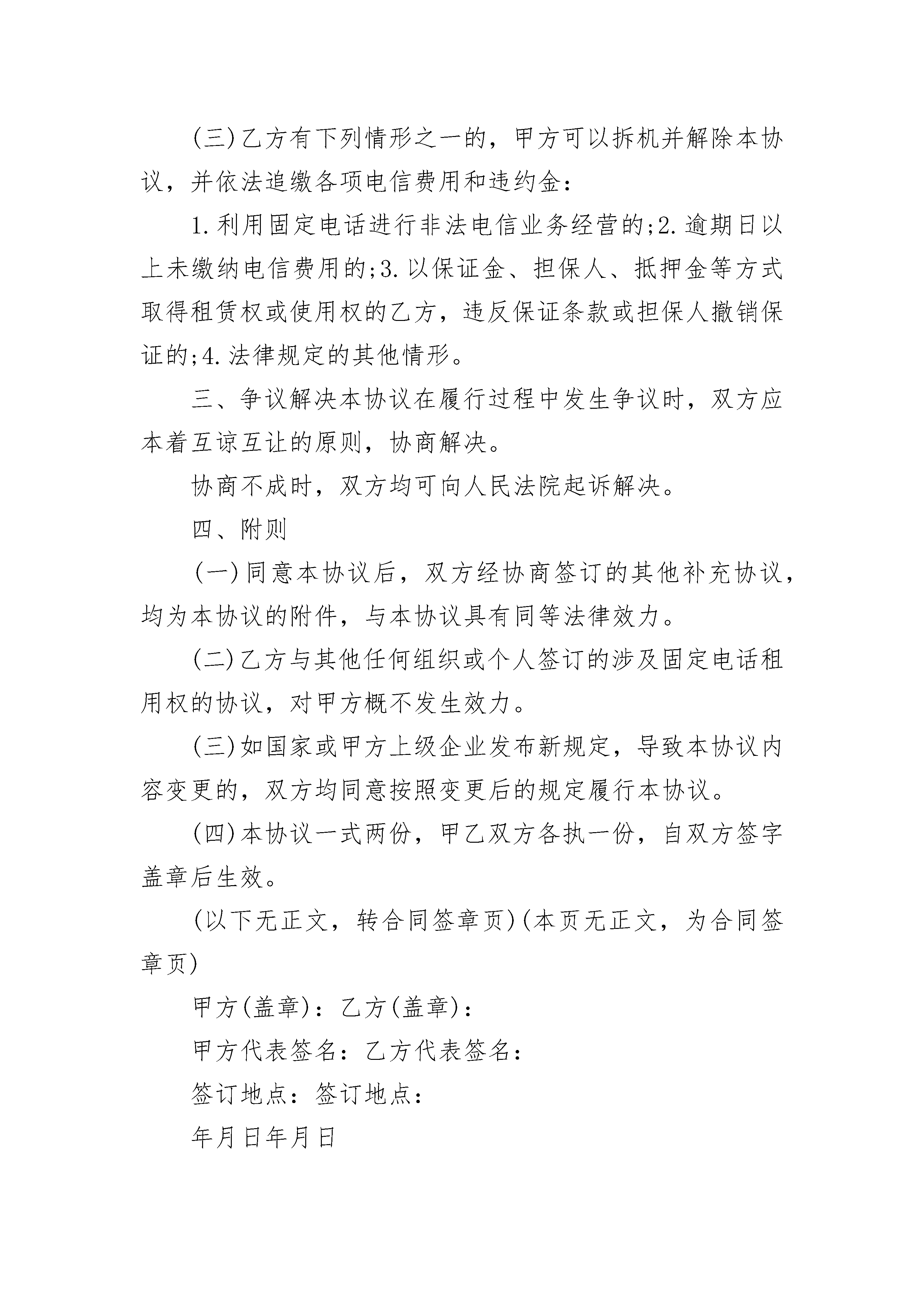 (三)乙方有下列情形之一的，甲方可以拆机并解除本协议，并依法追缴各项电信费用和违约金：

1.利用固定电话进行非法电信业务经营的;2.逾期日以上未缴纳电信费用的;3.以保证金、担保人、抵押金等方式取得租赁权或使用权的乙方，违反保证条款或担保人撤销保证的;4.法律规定的其他情形。

三、争议解决本协议在履行过程中发生争议时，双方应本着互谅互让的原则，协商解决。

协商不成时，双方均可向人民法院起诉解决。

四、附则

(一)同意本协议后，双方经协商签订的其他补充协议，均为本协议的附件，与本协议具有同等法律效力。

(二)乙方与其他任何组织或个人签订的涉及固定电话租用权的协议，对甲方概不发生效力。

(三)如国家或甲方上级企业发布新规定，导致本协议内容变更的，双方均同意按照变更后的规定履行本协议。

(四)本协议一式两份，甲乙双方各执一份，自双方签字盖章后生效。

(以下无正文，转合同签章页)(本页无正文，为合同签章页)

甲方(盖章)：乙方(盖章)：

甲方代表签名：乙方代表签名：

签订地点：签订地点：

年月日年月日